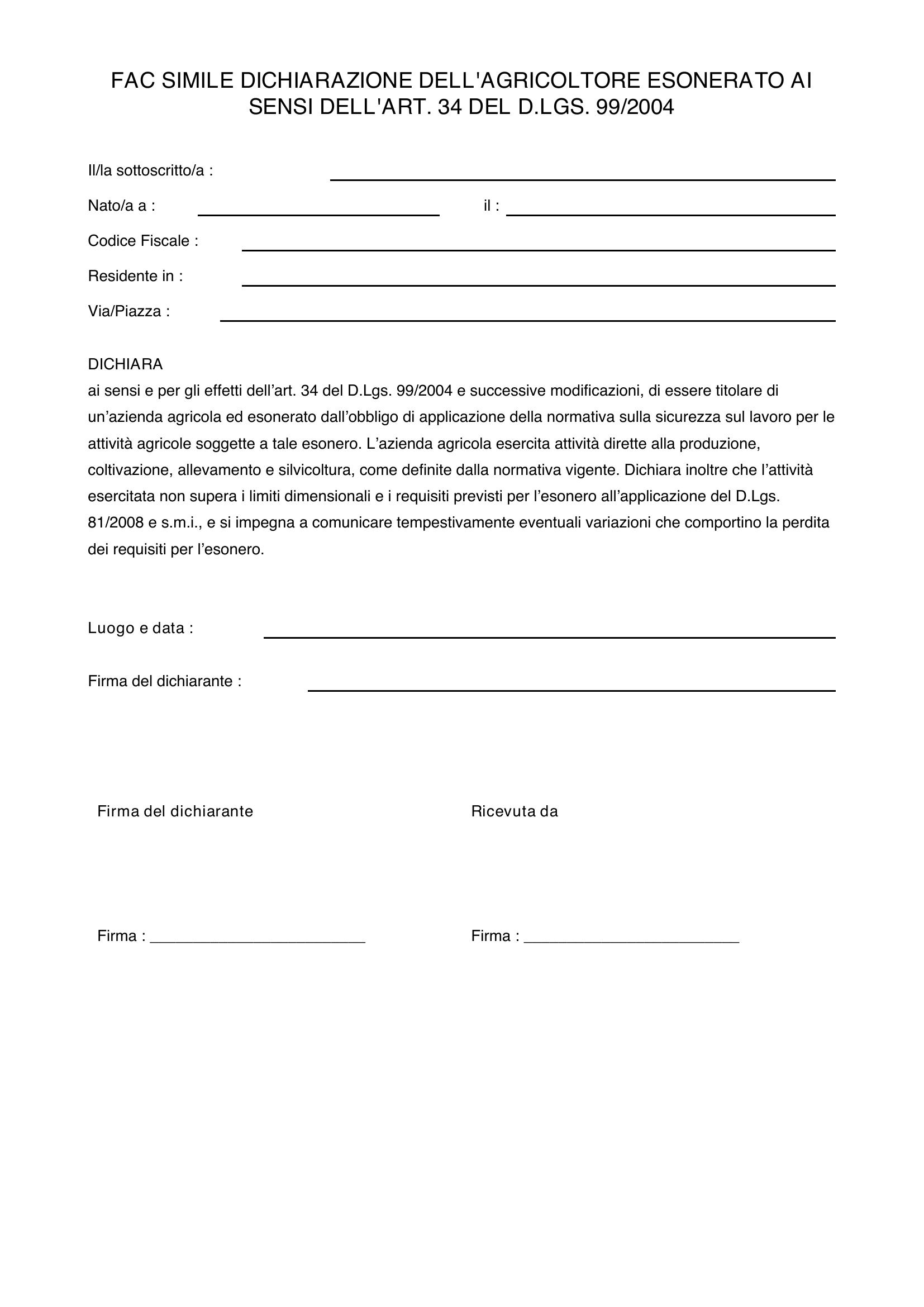 FAC SIMILE DICHIARAZIONE DELL'AGRICOLTORE ESONERATO AI SENSI DELL'ART. 34 DEL D.LGS. 99/2004

Il/la sottoscritto/a : ____

Nato/a a : ____ il : ____

Codice Fiscale : ____

Residente in : ____

Via/Piazza : ____

DICHIARA
ai sensi e per gli effetti dell'art. 34 del D.Lgs. 99/2004 e successive modificazioni, di essere titolare di un'azienda agricola ed esonerato dall'obbligo di applicazione della normativa sulla sicurezza sul lavoro per le attività agricole soggette a tale esonero. L'azienda agricola esercita attività dirette alla produzione, coltivazione, allevamento e silvicoltura, come definite dalla normativa vigente. Dichiara inoltre che l'attività esercitata non supera i limiti dimensionali e i requisiti previsti per l'esonero all'applicazione del D.Lgs. 81/2008 e s.m.i., e si impegna a comunicare tempestivamente eventuali variazioni che comportino la perdita dei requisiti per l'esonero.

Luogo e data : ____

Firma del dichiarante : ____

Firma del dichiarante

Firma : ____

Ricevuta da

Firma : ____